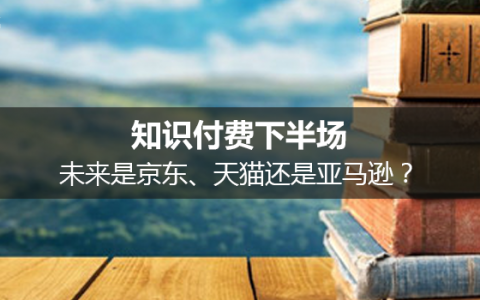 知识付费下半场

未来是京东、天猫还是亚马逊？